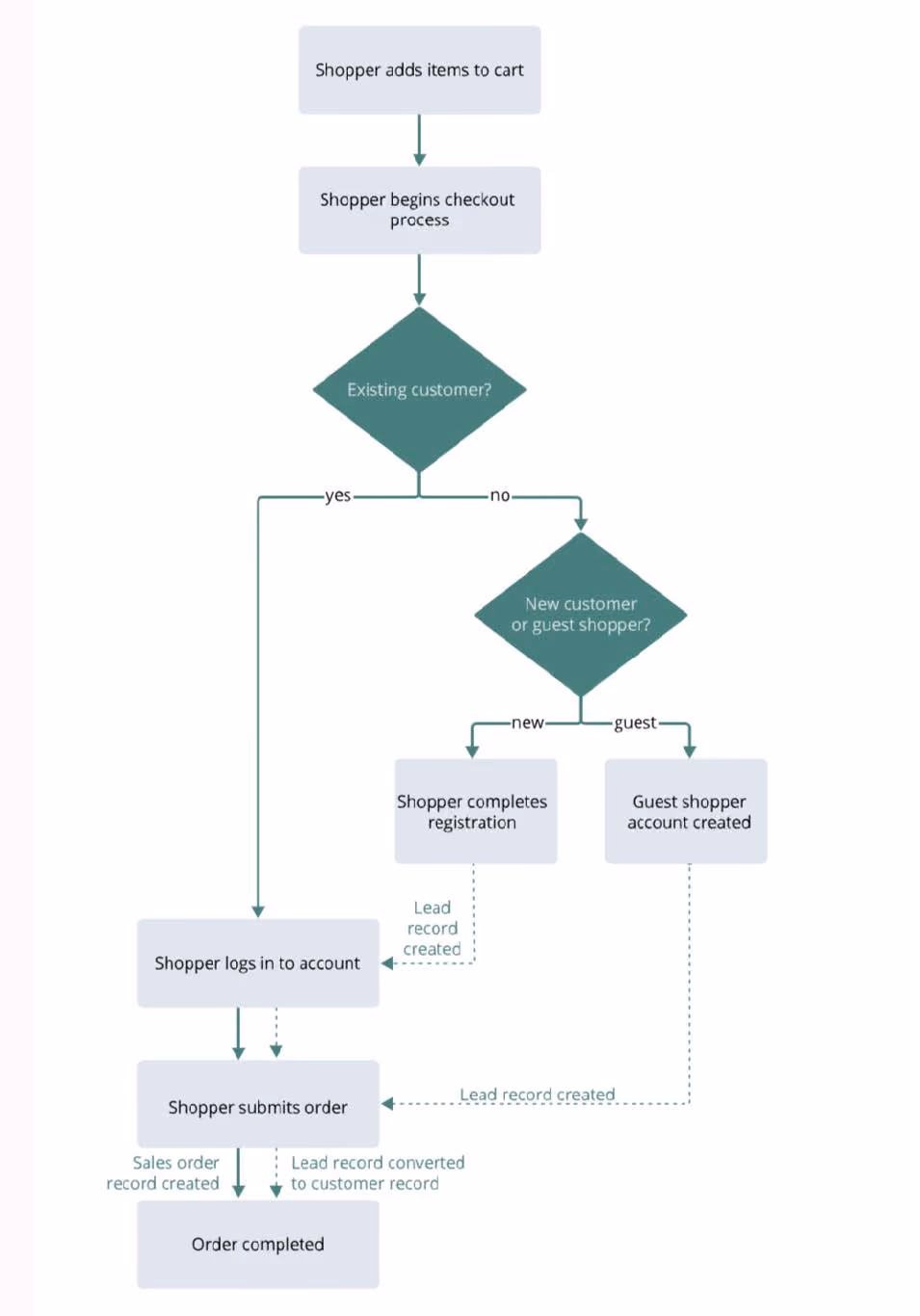 Shopper adds items to cart

Shopper begins checkout process

Existing customer?

yes

no

New customer or guest shopper?

new

guest

Shopper completes registration

Guest shopper account created

Lead record created

Shopper logs in to account

Shopper submits order

Lead record created

Sales order record created

Lead record converted to customer record

Order completed